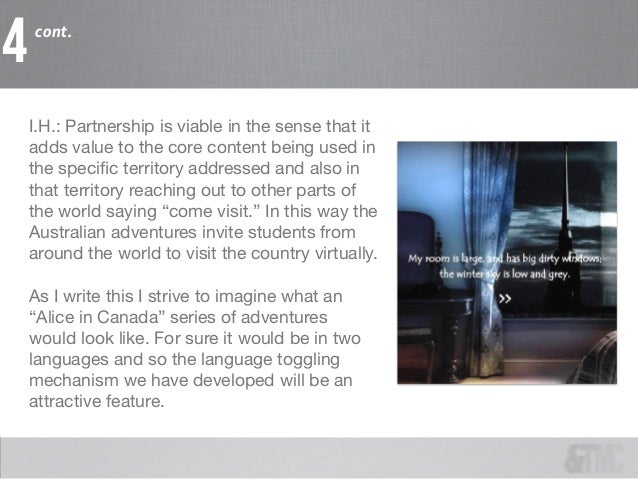 4 cont.

I.H.: Partnership is viable in the sense that it adds value to the core content being used in the specific territory addressed and also in that territory reaching out to other parts of the world saying "come visit." In this way the Australian adventures invite students from around the world to visit the country virtually.

As I write this I strive to imagine what an "Alice in Canada" series of adventures would look like. For sure it would be in two languages and so the language toggling mechanism we have developed will be an attractive feature.

My room is large, and has big dirty windows; the winter sky is low and grey.

»